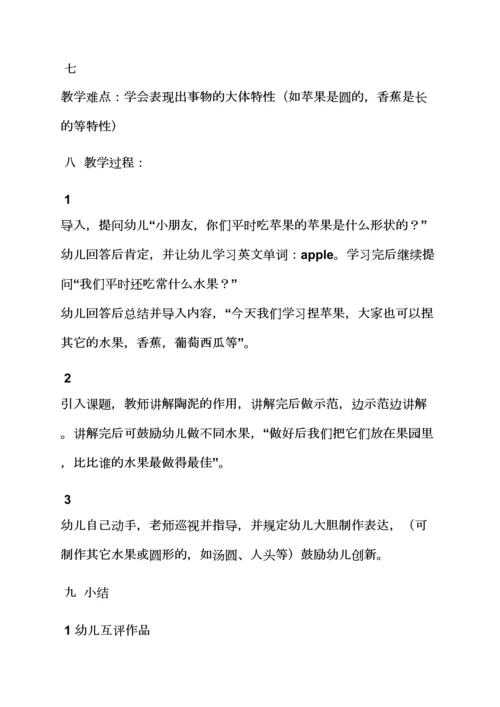 七

教学难点：学会表现出事物的大体特性（如苹果是圆的，香蕉是长的等特性）

八 教学过程：

1

导入，提问幼儿“小朋友，你们平时吃苹果的苹果是什么形状的？”幼儿回答后肯定，并让幼儿学习英文单词：apple。学习完后继续提问“我们平时还吃常什么水果？”

幼儿回答后总结并导入内容，“今天我们学习捏苹果，大家也可以捏其它的水果，香蕉，葡萄西瓜等”。

2

引入课题，教师讲解陶泥的作用，讲解完后做示范，边示范边讲解。讲解完后可鼓励幼儿做不同水果，“做好后我们把它们放在果园里，比比谁的水果最做得最佳”。

3

幼儿自己动手，老师巡视并指导，并规定幼儿大胆制作表达，（可制作其它水果或圆形的，如汤圆、人头等）鼓励幼儿创新。

九 小结

1 幼儿互评作品